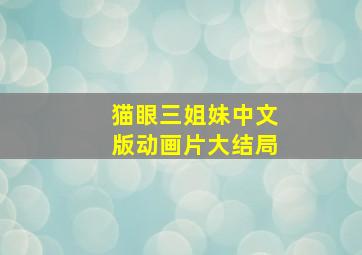 猫眼三姐妹中文版动画片大结局